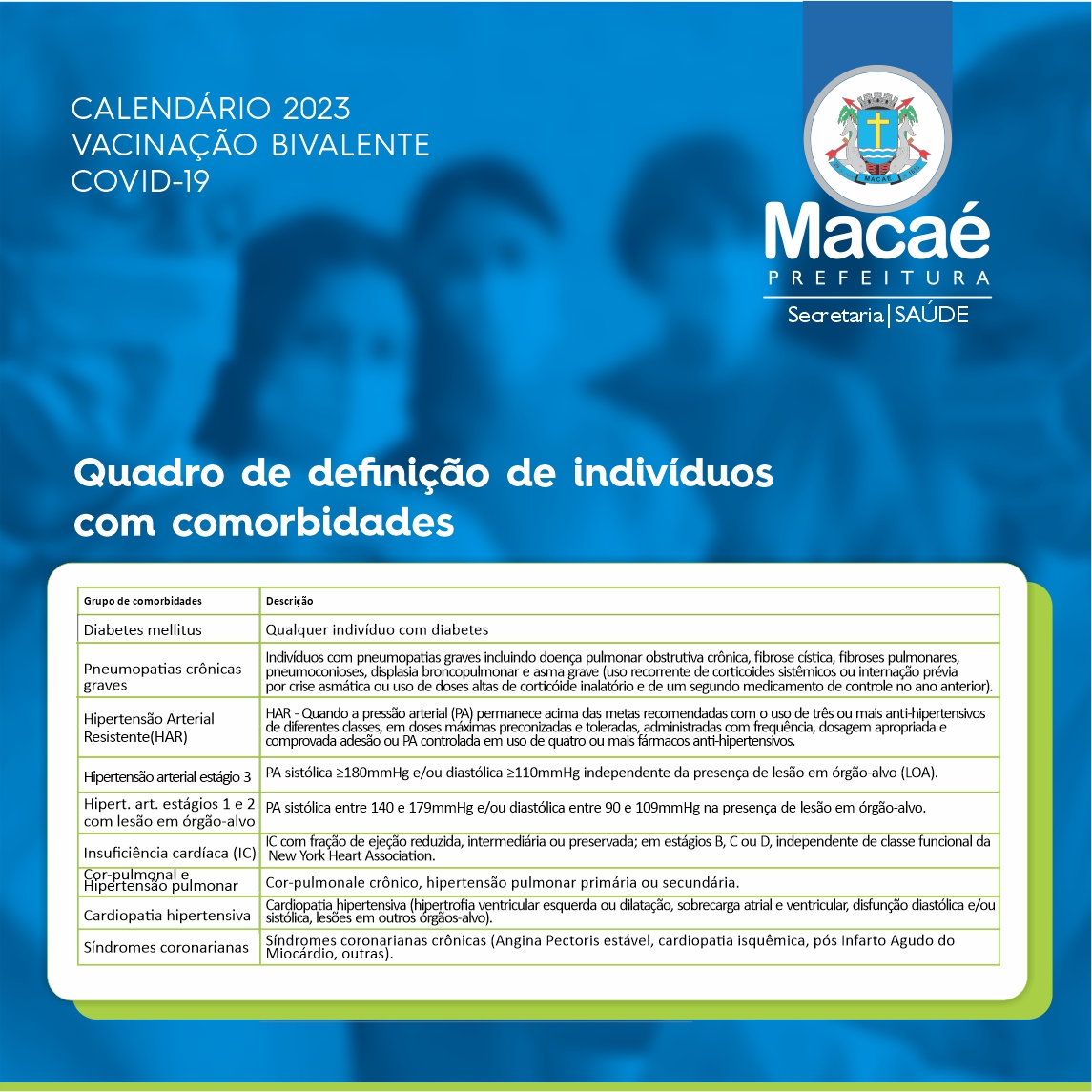 CALENDÁRIO 2023
VACINAÇÃO BIVALENTE
COVID-19

MACAÉ

Macaé
PREFEITURA
Secretaria | SAÚDE

Quadro de definição de indivíduos com comorbidades

| Grupo de comorbidades | Descrição |
|---|---|
| Diabetes mellitus | Qualquer indivíduo com diabetes |
| Pneumopatias crônicas graves | Indivíduos com pneumopatias graves incluindo doença pulmonar obstrutiva crônica, fibrose cística, fibroses pulmonares, pneumoconioses, displasia broncopulmonar e asma grave (uso recorrente de corticoides sistêmicos ou internação prévia por crise asmática ou uso de doses altas de corticóide inalatório e de um segundo medicamento de controle no ano anterior). |
| Hipertensão Arterial Resistente(HAR) | HAR - Quando a pressão arterial (PA) permanece acima das metas recomendadas com o uso de três ou mais anti-hipertensivos de diferentes classes, em doses máximas preconizadas e toleradas, administradas com frequência, dosagem apropriada e comprovada adesão ou PA controlada em uso de quatro ou mais fármacos anti-hipertensivos. |
| Hipertensão arterial estágio 3 | PA sistólica ≥180mmHg e/ou diastólica ≥110mmHg independente da presença de lesão em órgão-alvo (LOA). |
| Hipert. art. estágios 1 e 2 com lesão em órgão-alvo | PA sistólica entre 140 e 179mmHg e/ou diastólica entre 90 e 109mmHg na presença de lesão em órgão-alvo. |
| Insuficiência cardíaca (IC) | IC com fração de ejeção reduzida, intermediária ou preservada; em estágios B, C ou D, independente de classe funcional da New York Heart Association. |
| Cor-pulmonal e Hipertensão pulmonar | Cor-pulmonale crônico, hipertensão pulmonar primária ou secundária. |
| Cardiopatia hipertensiva | Cardiopatia hipertensiva (hipertrofia ventricular esquerda ou dilatação, sobrecarga atrial e ventricular, disfunção diastólica e/ou sistólica, lesões em outros órgãos-alvo). |
| Síndromes coronarianas | Síndromes coronarianas crônicas (Angina Pectoris estável, cardiopatia isquêmica, pós Infarto Agudo do Miocárdio, outras). |